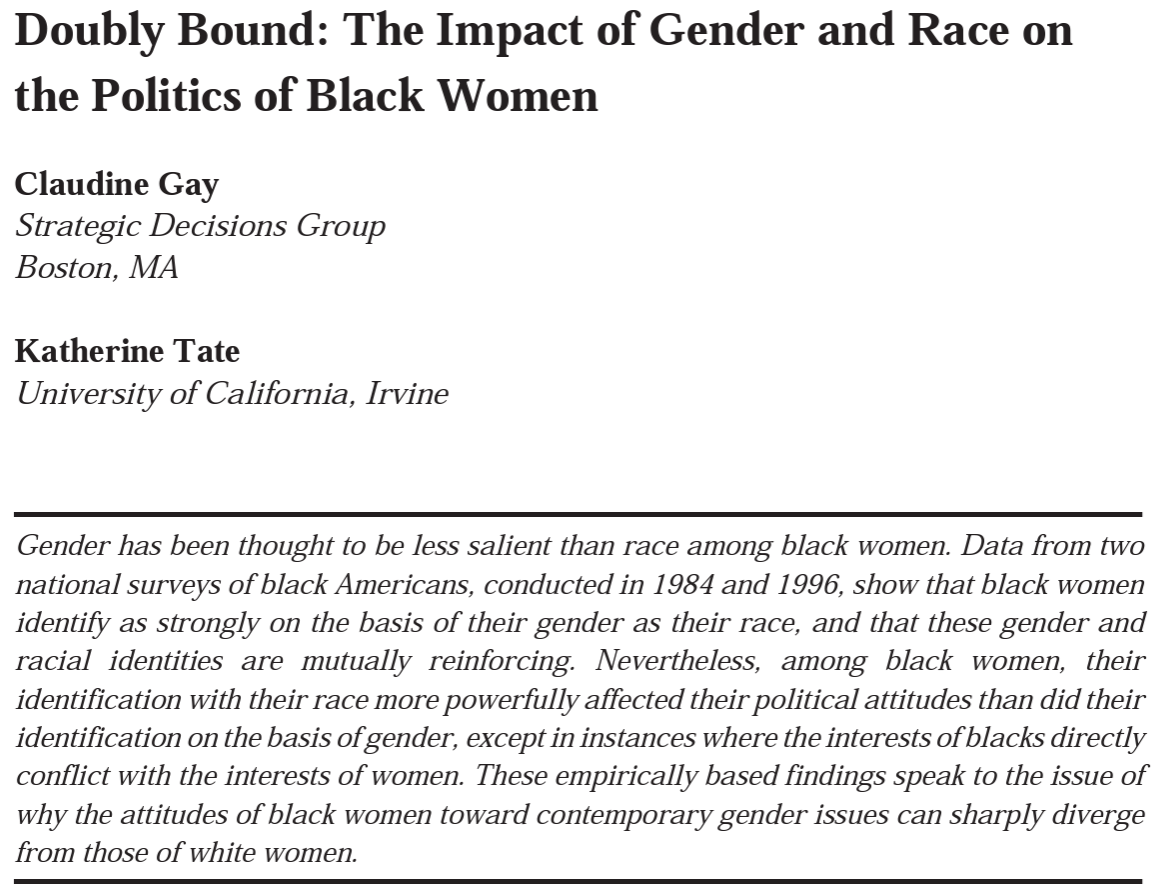 Doubly Bound: The Impact of Gender and Race on the Politics of Black Women

Claudine Gay
Strategic Decisions Group
Boston, MA

Katherine Tate
University of California, Irvine

Gender has been thought to be less salient than race among black women. Data from two national surveys of black Americans, conducted in 1984 and 1996, show that black women identify as strongly on the basis of their gender as their race, and that these gender and racial identities are mutually reinforcing. Nevertheless, among black women, their identification with their race more powerfully affected their political attitudes than did their identification on the basis of gender, except in instances where the interests of blacks directly conflict with the interests of women. These empirically based findings speak to the issue of why the attitudes of black women toward contemporary gender issues can sharply diverge from those of white women.